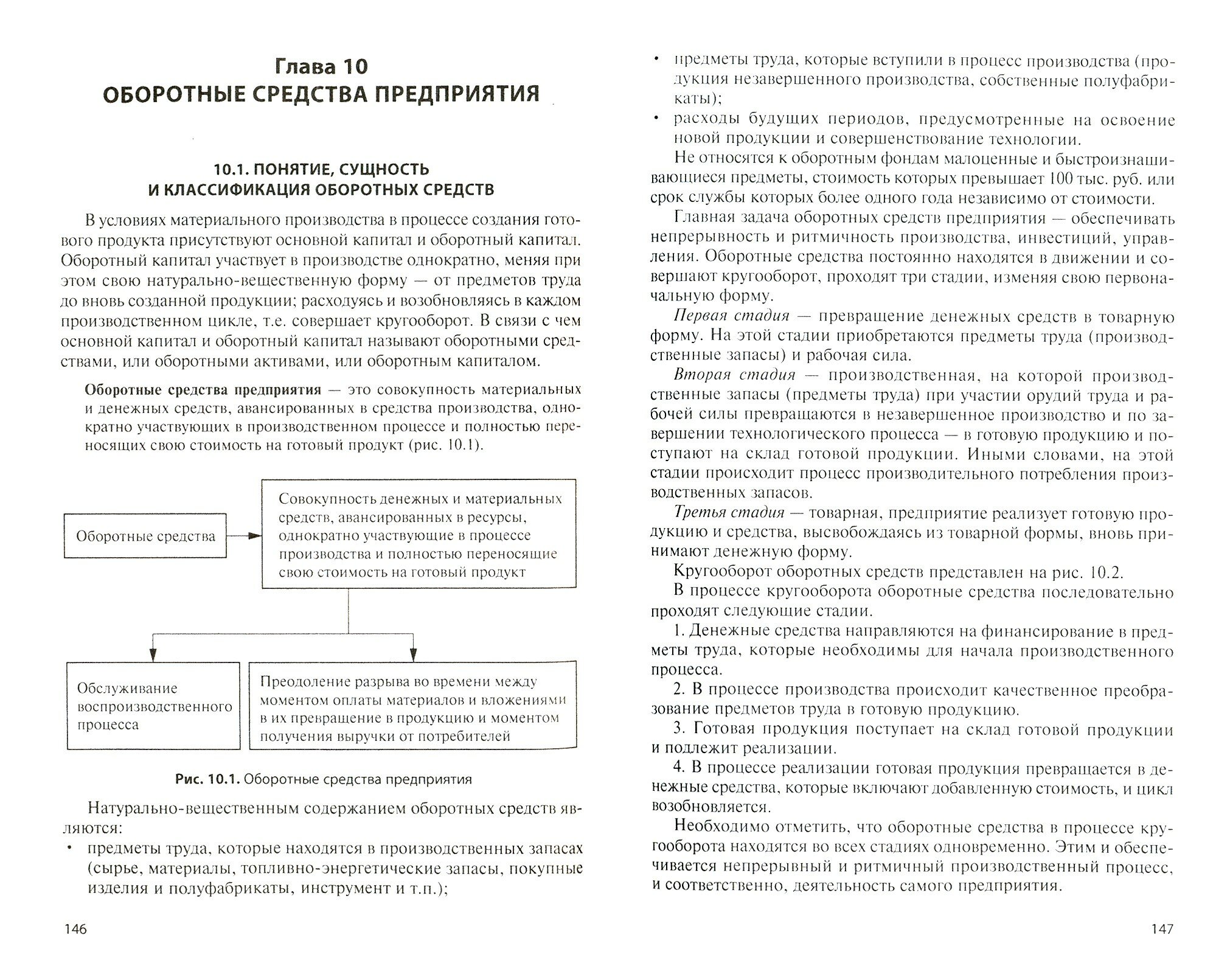 Глава 10
ОБОРОТНЫЕ СРЕДСТВА ПРЕДПРИЯТИЯ

10.1. ПОНЯТИЕ, СУЩНОСТЬ И КЛАССИФИКАЦИЯ ОБОРОТНЫХ СРЕДСТВ

В условиях материального производства в процессе создания готового продукта присутствуют основной капитал и оборотный капитал. Оборотный капитал участвует в производстве однократно, меняя при этом свою натурально-вещественную форму — от предметов труда до вновь созданной продукции; расходуясь и возобновляясь в каждом производственном цикле, т.е. совершает кругооборот. В связи с чем основной капитал и оборотный капитал называют оборотными средствами, или оборотными активами, или оборотным капиталом.

Оборотные средства предприятия — это совокупность материальных и денежных средств, авансированных в средства производства, однократно участвующих в производственном процессе и полностью переносящих свою стоимость на готовый продукт (рис. 10.1).

Оборотные средства

Совокупность денежных и материальных средств, авансированных в ресурсы, однократно участвующие в процессе производства и полностью переносящие свою стоимость на готовый продукт

Обслуживание воспроизводственного процесса

Преодоление разрыва во времени между моментом оплаты материалов и вложениями в их превращение в продукцию и моментом получения выручки от потребителей

Рис. 10.1. Оборотные средства предприятия

Натурально-вещественным содержанием оборотных средств являются:
• предметы труда, которые находятся в производственных запасах (сырье, материалы, топливно-энергетические запасы, покупные изделия и полуфабрикаты, инструмент и т.п.);

146

• предметы труда, которые вступили в процесс производства (продукция незавершенного производства, собственные полуфабрикаты);
• расходы будущих периодов, предусмотренные на освоение новой продукции и совершенствование технологии.

Не относятся к оборотным фондам малоценные и быстроизнашивающиеся предметы, стоимость которых превышает 100 тыс. руб. или срок службы которых более одного года независимо от стоимости.

Главная задача оборотных средств предприятия — обеспечивать непрерывность и ритмичность производства, инвестиций, управления. Оборотные средства постоянно находятся в движении и совершают кругооборот, проходят три стадии, изменяя свою первоначальную форму.

Первая стадия — превращение денежных средств в товарную форму. На этой стадии приобретаются предметы труда (производственные запасы) и рабочая сила.

Вторая стадия — производственная, на которой производственные запасы (предметы труда) при участии орудий труда и рабочей силы превращаются в незавершенное производство и по завершении технологического процесса — в готовую продукцию и поступают на склад готовой продукции. Иными словами, на этой стадии происходит процесс производительного потребления производственных запасов.

Третья стадия — товарная, предприятие реализует готовую продукцию и средства, высвобождаясь из товарной формы, вновь принимают денежную форму.

Кругооборот оборотных средств представлен на рис. 10.2.

В процессе кругооборота оборотные средства последовательно проходят следующие стадии.

1. Денежные средства направляются на финансирование в предметы труда, которые необходимы для начала производственного процесса.

2. В процессе производства происходит качественное преобразование предметов труда в готовую продукцию.

3. Готовая продукция поступает на склад готовой продукции и подлежит реализации.

4. В процессе реализации готовая продукция превращается в денежные средства, которые включают добавленную стоимость, и цикл возобновляется.

Необходимо отметить, что оборотные средства в процессе кругооборота находятся во всех стадиях одновременно. Этим и обеспечивается непрерывный и ритмичный производственный процесс, и соответственно, деятельность самого предприятия.

147